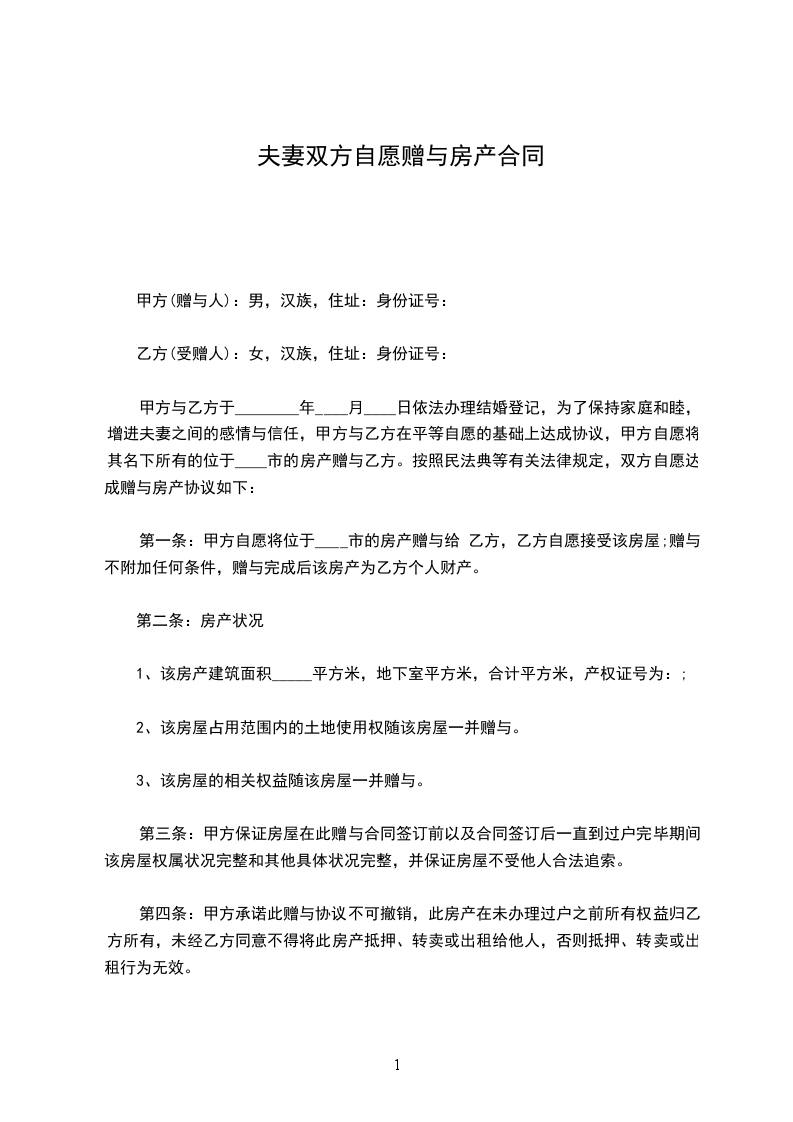 夫妻双方自愿赠与房产合同

甲方(赠与人)：男，汉族，住址：身份证号：

乙方(受赠人)：女，汉族，住址：身份证号：

甲方与乙方于________年____月____日依法办理结婚登记，为了保持家庭和睦，增进夫妻之间的感情与信任，甲方与乙方在平等自愿的基础上达成协议，甲方自愿将其名下所有的位于____市的房产赠与乙方。按照民法典等有关法律规定，双方自愿达成赠与房产协议如下：

第一条：甲方自愿将位于____市的房产赠与给 乙方，乙方自愿接受该房屋;赠与不附加任何条件，赠与完成后该房产为乙方个人财产。

第二条：房产状况

1、该房产建筑面积_____平方米，地下室平方米，合计平方米，产权证号为：;

2、该房屋占用范围内的土地使用权随该房屋一并赠与。

3、该房屋的相关权益随该房屋一并赠与。

第三条：甲方保证房屋在此赠与合同签订前以及合同签订后一直到过户完毕期间该房屋权属状况完整和其他具体状况完整，并保证房屋不受他人合法追索。

第四条：甲方承诺此赠与协议不可撤销，此房产在未办理过户之前所有权益归乙方所有，未经乙方同意不得将此房产抵押、转卖或出租给他人，否则抵押、转卖或出租行为无效。

1